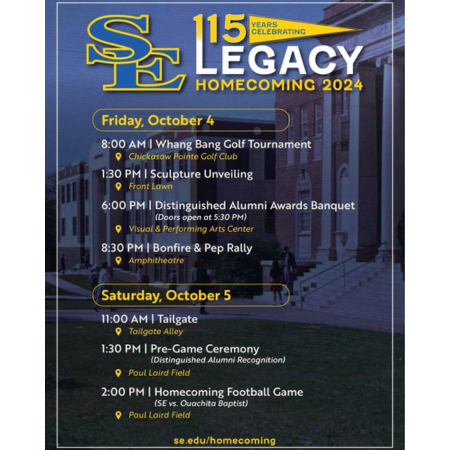 SE

115 YEARS CELEBRATING

LEGACY

HOMECOMING 2024

Friday, October 4

8:00 AM | Whang Bang Golf Tournament
Chickasaw Pointe Golf Club

1:30 PM | Sculpture Unveiling
Front Lawn

6:00 PM | Distinguished Alumni Awards Banquet
(Doors open at 5:30 PM)
Visual & Performing Arts Center

8:30 PM | Bonfire & Pep Rally
Amphitheatre

Saturday, October 5

11:00 AM | Tailgate
Tailgate Alley

1:30 PM | Pre-Game Ceremony
(Distinguished Alumni Recognition)
Paul Laird Field

2:00 PM | Homecoming Football Game
(SE vs. Ouachita Baptist)
Paul Laird Field

se.edu/homecoming